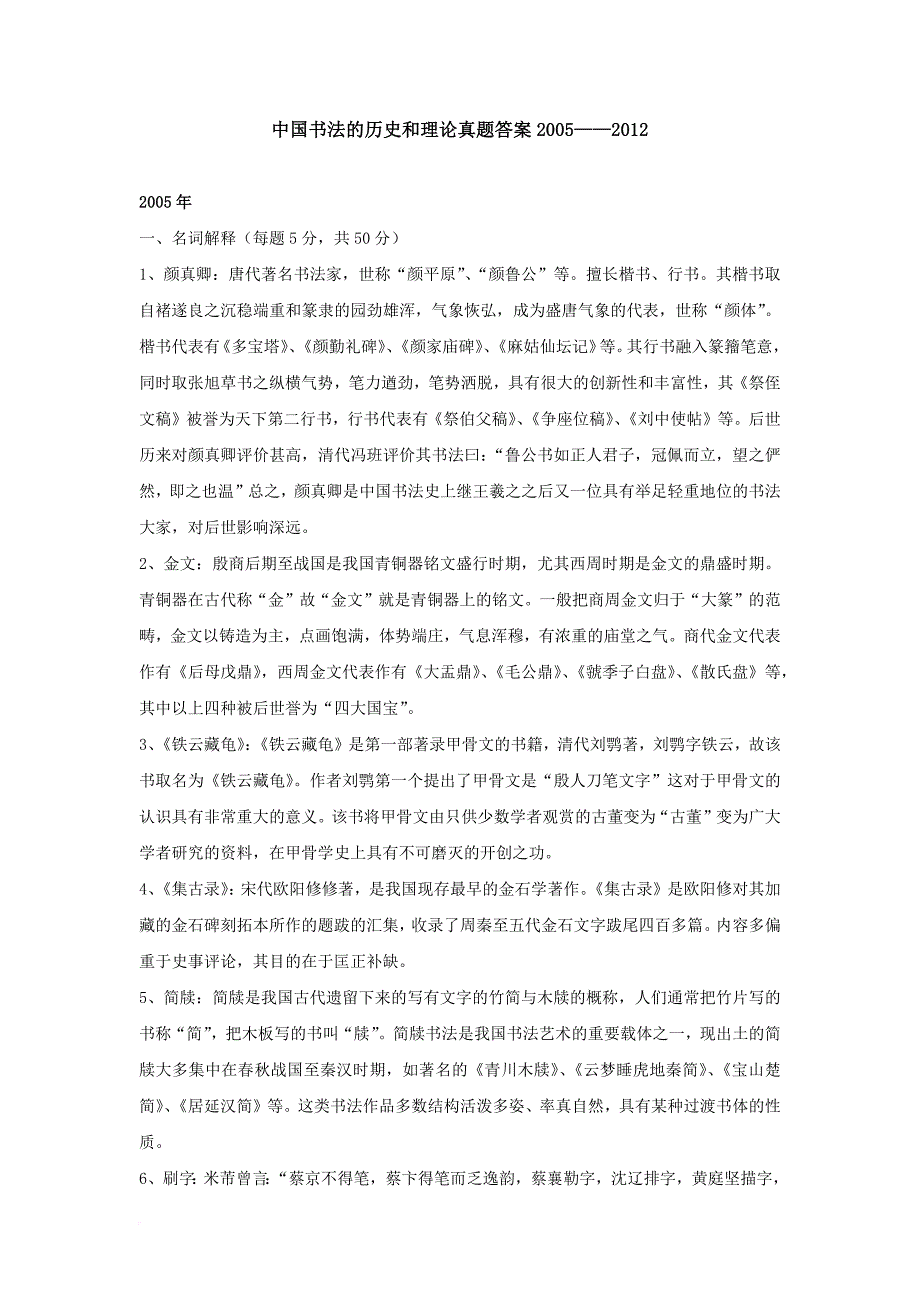 中国书法的历史和理论真题答案 2005——2012

2005 年

一、名词解释（每题 5 分，共 50 分）

1、颜真卿：唐代著名书法家，世称“颜平原”、“颜鲁公”等。擅长楷书、行书。其楷书取自褚遂良之沉稳端重和篆隶的园劲雄浑，气象恢弘，成为盛唐气象的代表，世称“颜体”。楷书代表有《多宝塔》、《颜勤礼碑》、《颜家庙碑》、《麻姑仙坛记》等。其行书融入篆籀笔意，同时取张旭草书之纵横气势，笔力遒劲，笔势洒脱，具有很大的创新性和丰富性，其《祭侄文稿》被誉为天下第二行书，行书代表有《祭伯父稿》、《争座位稿》、《刘中使帖》等。后世历来对颜真卿评价甚高，清代冯班评价其书法曰：“鲁公书如正人君子，冠佩而立，望之俨然，即之也温”总之，颜真卿是中国书法史上继王羲之之后又一位具有举足轻重地位的书法大家，对后世影响深远。

2、金文：殷商后期至战国是我国青铜器铭文盛行时期，尤其西周时期是金文的鼎盛时期。青铜器在古代称“金”故“金文”就是青铜器上的铭文。一般把商周金文归于“大篆”的范畴，金文以铸造为主，点画饱满，体势端庄，气息浑穆，有浓重的庙堂之气。商代金文代表作有《后母戊鼎》，西周金文代表作有《大盂鼎》、《毛公鼎》、《虢季子白盘》、《散氏盘》等，其中以上四种被后世誉为“四大国宝”。

3、《铁云藏龟》：《铁云藏龟》是第一部著录甲骨文的书籍，清代刘鹗著，刘鹗字铁云，故该书取名为《铁云藏龟》。作者刘鹗第一个提出了甲骨文是“殷人刀笔文字”这对于甲骨文的认识具有非常重大的意义。该书将甲骨文由只供少数学者观赏的古董变为“古董”变为广大学者研究的资料，在甲骨学史上具有不可磨灭的开创之功。

4、《集古录》：宋代欧阳修修著，是我国现存最早的金石学著作。《集古录》是欧阳修对其加藏的金石碑刻拓本所作的题跋的汇集，收录了周秦至五代金石文字跋尾四百多篇。内容多偏重于史事评论，其目的在于匡正补缺。

5、简牍：简牍是我国古代遗留下来的写有文字的竹简与木牍的概称，人们通常把竹片写的书称“简”，把木板写的书叫“牍”。简牍书法是我国书法艺术的重要载体之一，现出土的简牍大多集中在春秋战国至秦汉时期，如著名的《青川木牍》、《云梦睡虎地秦简》、《宝山楚简》、《居延汉简》等。这类书法作品多数结构活泼多姿、率真自然，具有某种过渡书体的性质。

6、刷字：米芾曾言：“蔡京不得笔，蔡卞得笔而乏逸韵，蔡襄勒字，沈辽排字，黄庭坚描字，